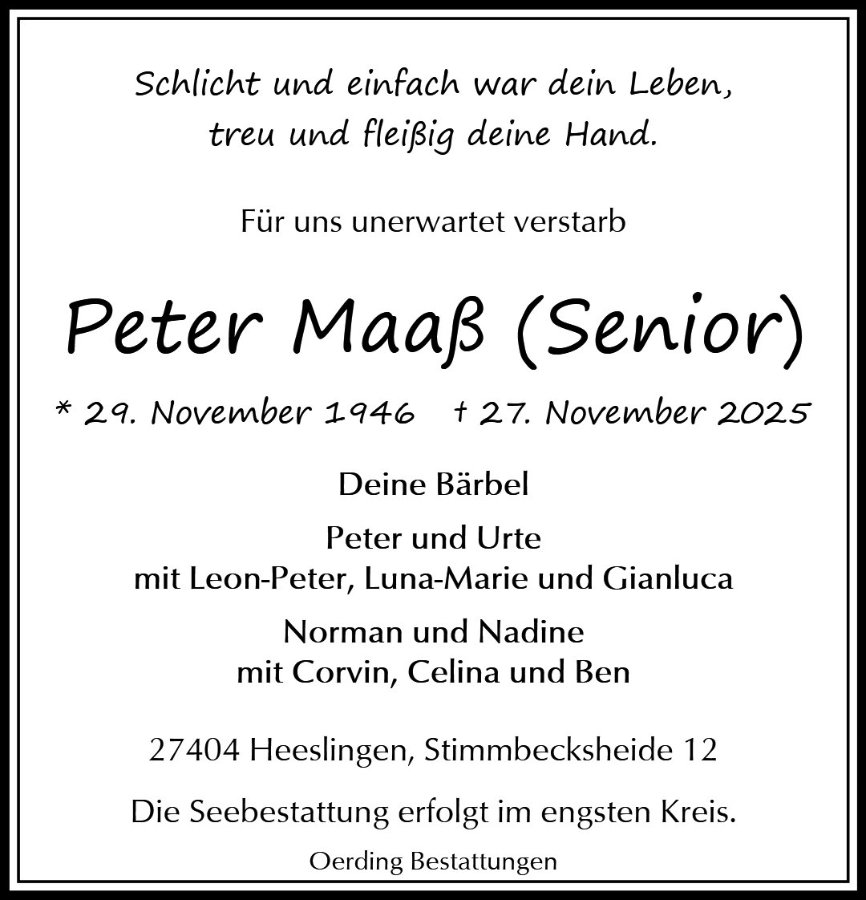 Schlicht und einfach war dein Leben,
treu und fleißig deine Hand.

Für uns unerwartet verstarb

Peter Maaß (Senior)

* 29. November 1946   † 27. November 2025

Deine Bärbel

Peter und Urte
mit Leon-Peter, Luna-Marie und Gianluca

Norman und Nadine
mit Corvin, Celina und Ben

27404 Heeslingen, Stimmbecksheide 12

Die Seebestattung erfolgt im engsten Kreis.

Oerding Bestattungen